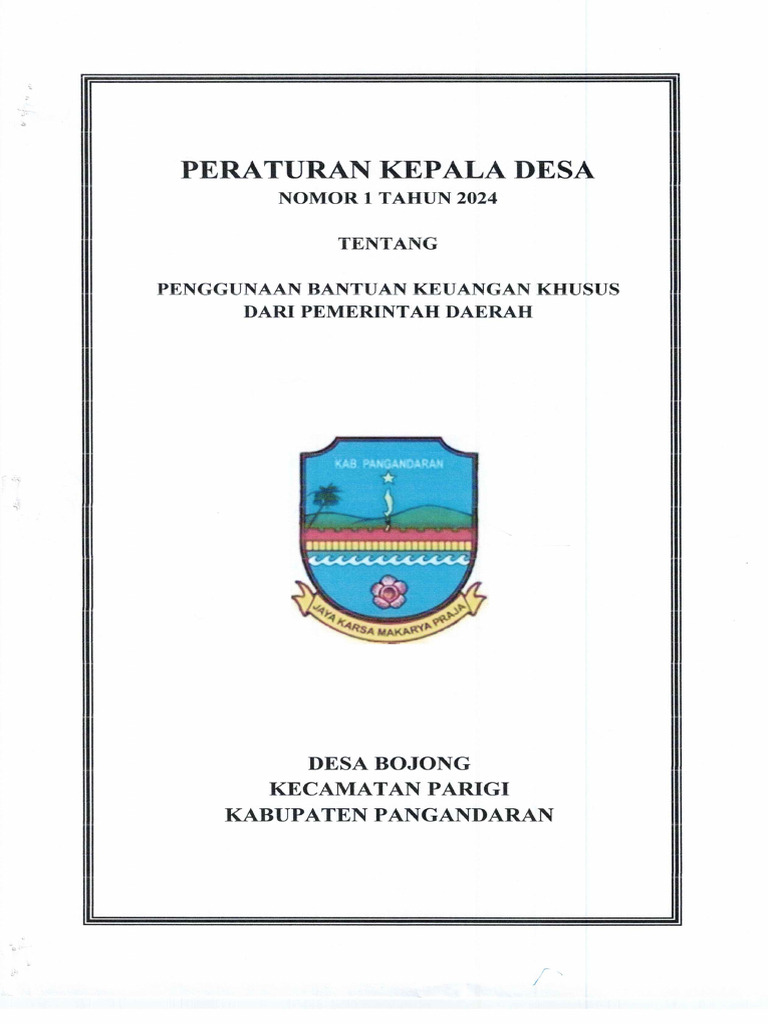 PERATURAN KEPALA DESA
NOMOR 1 TAHUN 2024

TENTANG

PENGGUNAAN BANTUAN KEUANGAN KHUSUS
DARI PEMERINTAH DAERAH

KAB. PANGANDARAN

JAYA KARSA MAKARYA PRAJA

DESA BOJONG
KECAMATAN PARIGI
KABUPATEN PANGANDARAN